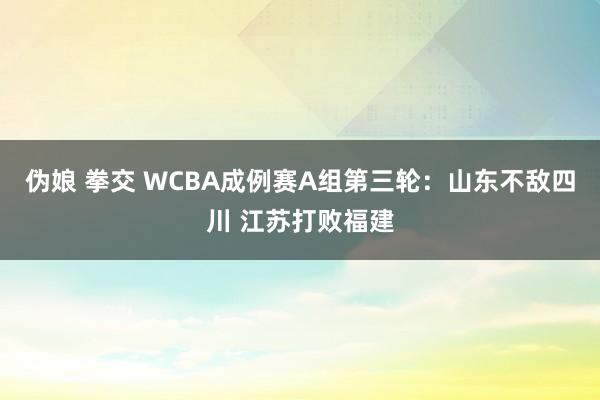 伪娘 拳交 WCBA成例赛A组第三轮：山东不敌四川 江苏打败福建